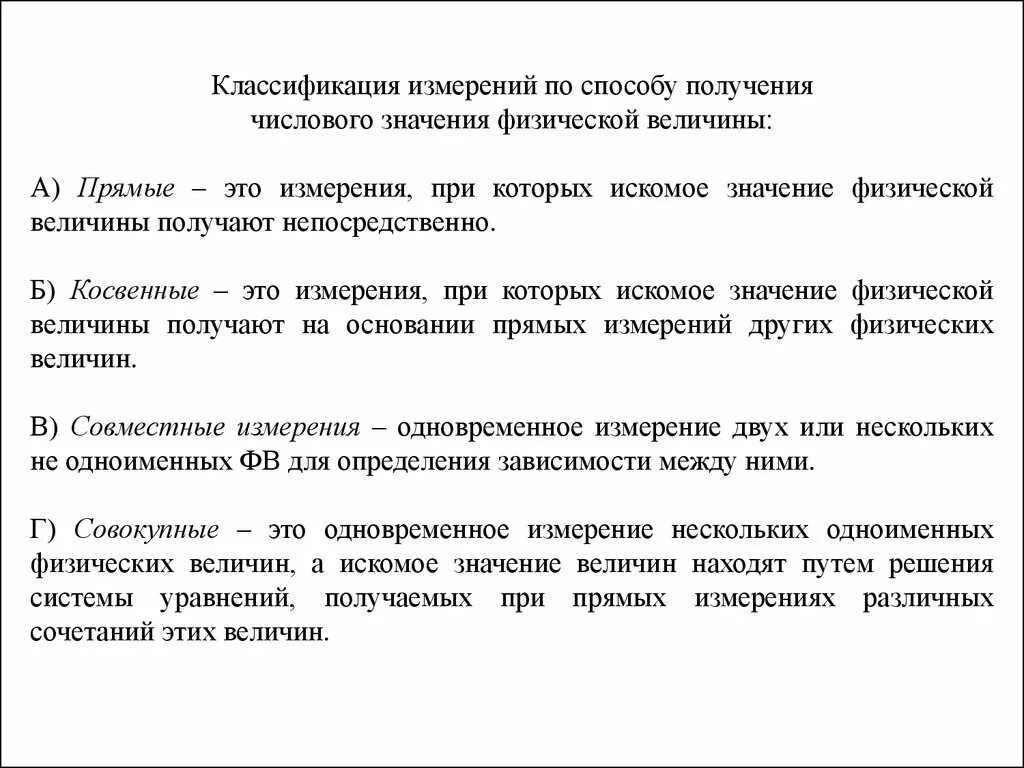 Классификация измерений по способу получения числового значения физической величины:

А) Прямые – это измерения, при которых искомое значение физической величины получают непосредственно.

Б) Косвенные – это измерения, при которых искомое значение физической величины получают на основании прямых измерений других физических величин.

В) Совместные измерения – одновременное измерение двух или нескольких не одноименных ФВ для определения зависимости между ними.

Г) Совокупные – это одновременное измерение нескольких одноименных физических величин, а искомое значение величин находят путем решения системы уравнений, получаемых при прямых измерениях различных сочетаний этих величин.